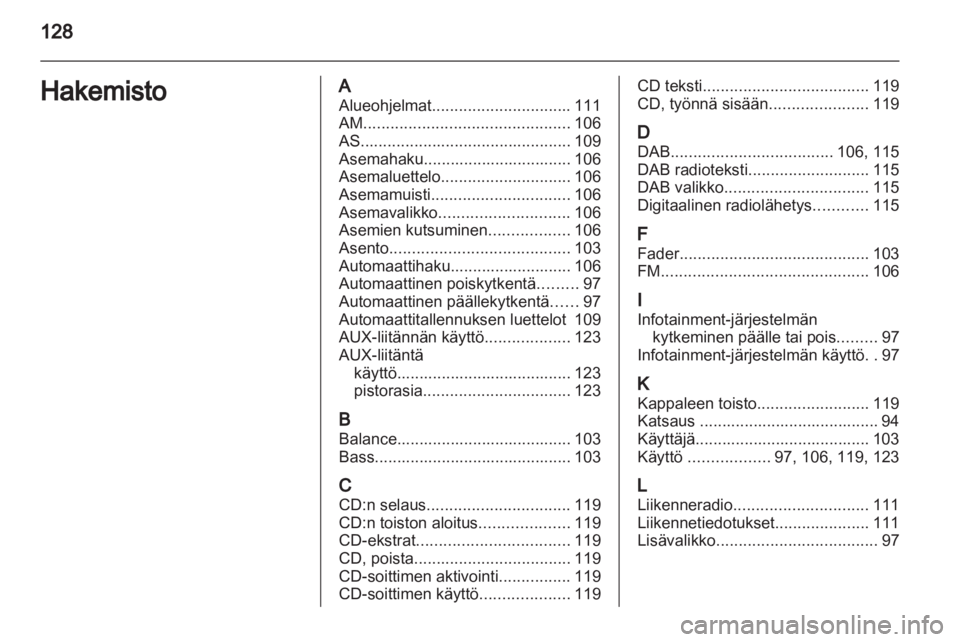 128

Hakemisto

A
Alueohjelmat............................... 111
AM.............................................. 106
AS............................................... 109
Asemahaku................................. 106
Asemaluettelo............................. 106
Asemamuisti............................... 106
Asemavalikko............................. 106
Asemien kutsuminen.................. 106
Asento........................................ 103
Automaattihaku........................... 106
Automaattinen poiskytkentä......... 97
Automaattinen päällekytkentä...... 97
Automaattitallennuksen luettelot 109
AUX-liitännän käyttö................... 123
AUX-liitäntä
käyttö....................................... 123
pistorasia................................. 123

B
Balance....................................... 103
Bass............................................ 103

C
CD:n selaus................................ 119
CD:n toiston aloitus.................... 119
CD-ekstrat.................................. 119
CD, poista................................... 119
CD-soittimen aktivointi................ 119
CD-soittimen käyttö.................... 119
CD teksti..................................... 119
CD, työnnä sisään...................... 119

D
DAB.................................... 106, 115
DAB radioteksti........................... 115
DAB valikko................................ 115
Digitaalinen radiolähetys............ 115

F
Fader.......................................... 103
FM.............................................. 106

I
Infotainment-järjestelmän
kytkeminen päälle tai pois......... 97
Infotainment-järjestelmän käyttö. . 97

K
Kappaleen toisto......................... 119
Katsaus ........................................ 94
Käyttäjä....................................... 103
Käyttö .................. 97, 106, 119, 123

L
Liikenneradio.............................. 111
Liikennetiedotukset..................... 111
Lisävalikko.................................... 97

carmanualsonline.info